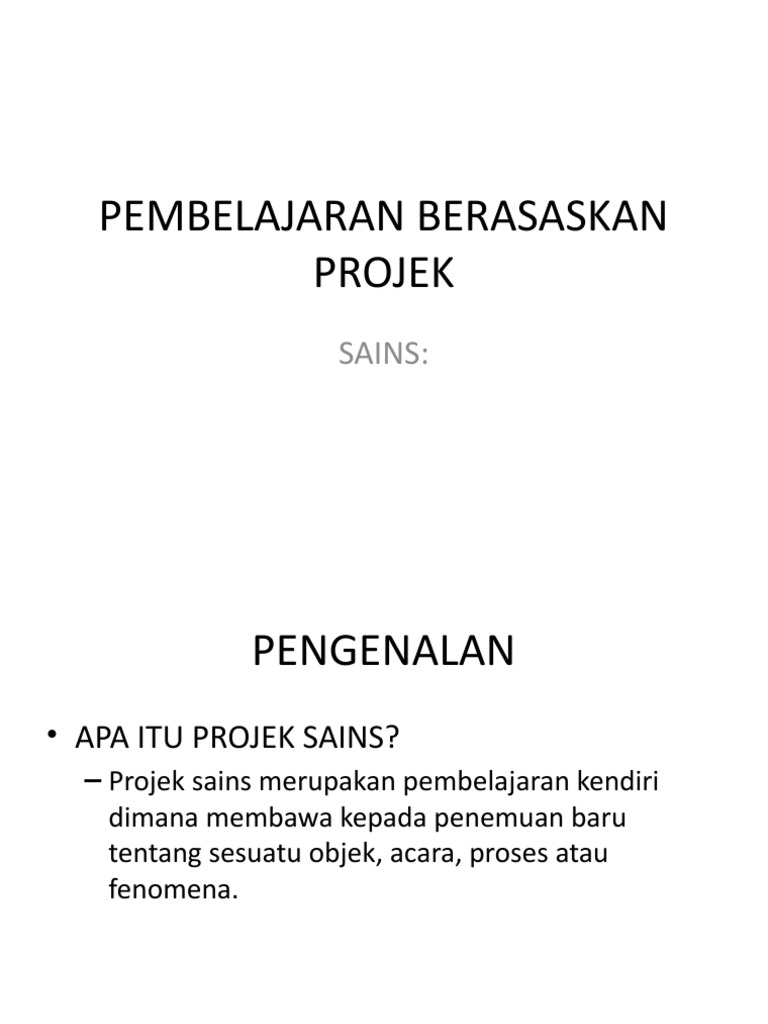 PEMBELAJARAN BERASASKAN PROJEK

SAINS:

PENGENALAN

• APA ITU PROJEK SAINS?

– Projek sains merupakan pembelajaran kendiri dimana membawa kepada penemuan baru tentang sesuatu objek, acara, proses atau fenomena.